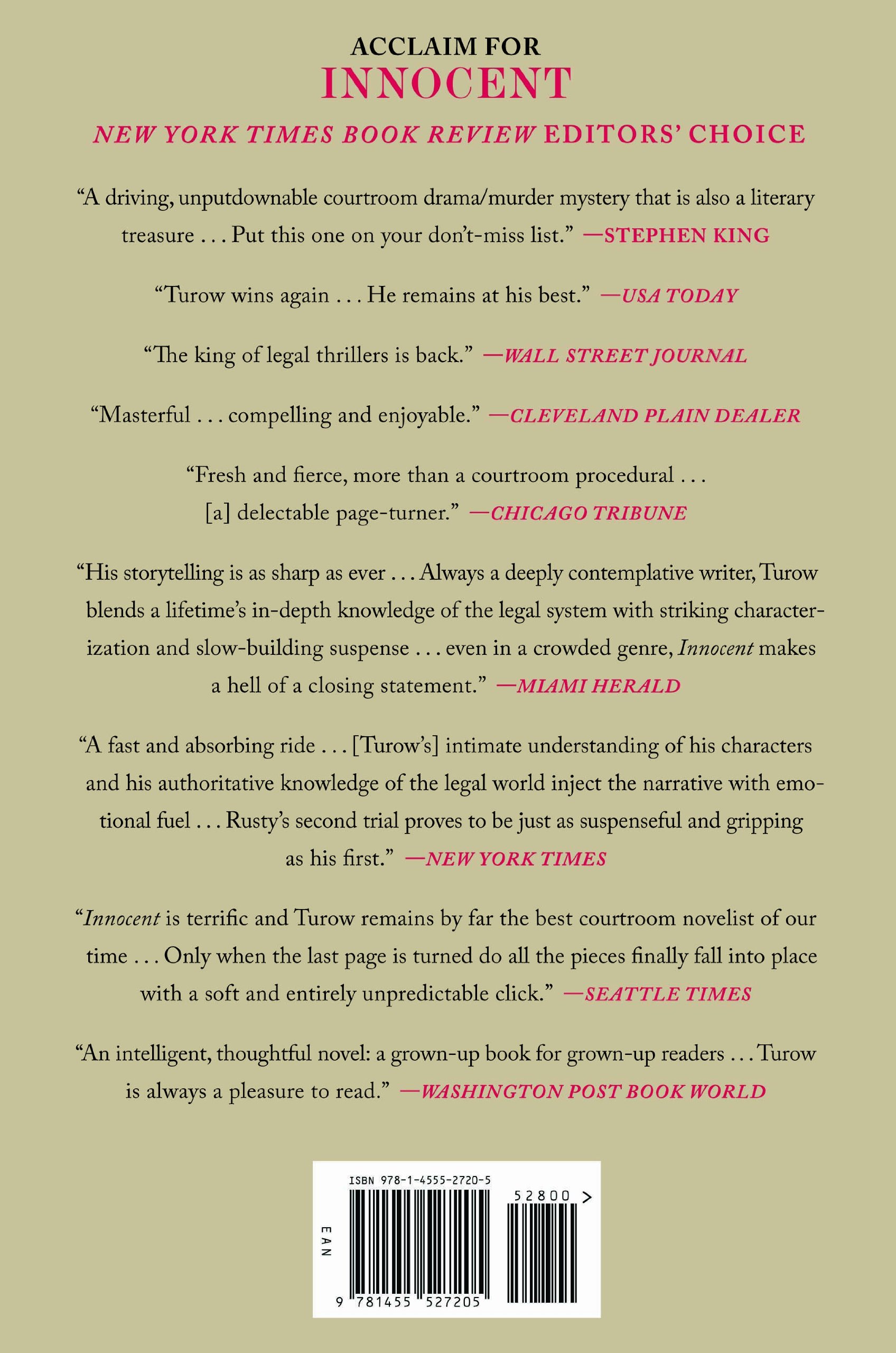 ACCLAIM FOR
INNOCENT

NEW YORK TIMES BOOK REVIEW EDITORS' CHOICE

"A driving, unputdownable courtroom drama/murder mystery that is also a literary treasure . . . Put this one on your don't-miss list." —STEPHEN KING

"Turow wins again . . . He remains at his best." —USA TODAY

"The king of legal thrillers is back." —WALL STREET JOURNAL

"Masterful . . . compelling and enjoyable." —CLEVELAND PLAIN DEALER

"Fresh and fierce, more than a courtroom procedural . . . [a] delectable page-turner." —CHICAGO TRIBUNE

"His storytelling is as sharp as ever . . . Always a deeply contemplative writer, Turow blends a lifetime's in-depth knowledge of the legal system with striking characterization and slow-building suspense . . . even in a crowded genre, Innocent makes a hell of a closing statement." —MIAMI HERALD

"A fast and absorbing ride . . . [Turow's] intimate understanding of his characters and his authoritative knowledge of the legal world inject the narrative with emotional fuel . . . Rusty's second trial proves to be just as suspenseful and gripping as his first." —NEW YORK TIMES

"Innocent is terrific and Turow remains by far the best courtroom novelist of our time . . . Only when the last page is turned do all the pieces finally fall into place with a soft and entirely unpredictable click." —SEATTLE TIMES

"An intelligent, thoughtful novel: a grown-up book for grown-up readers . . . Turow is always a pleasure to read." —WASHINGTON POST BOOK WORLD

ISBN 978-1-4555-2720-5
52800 >
EAN
9 781455 527205